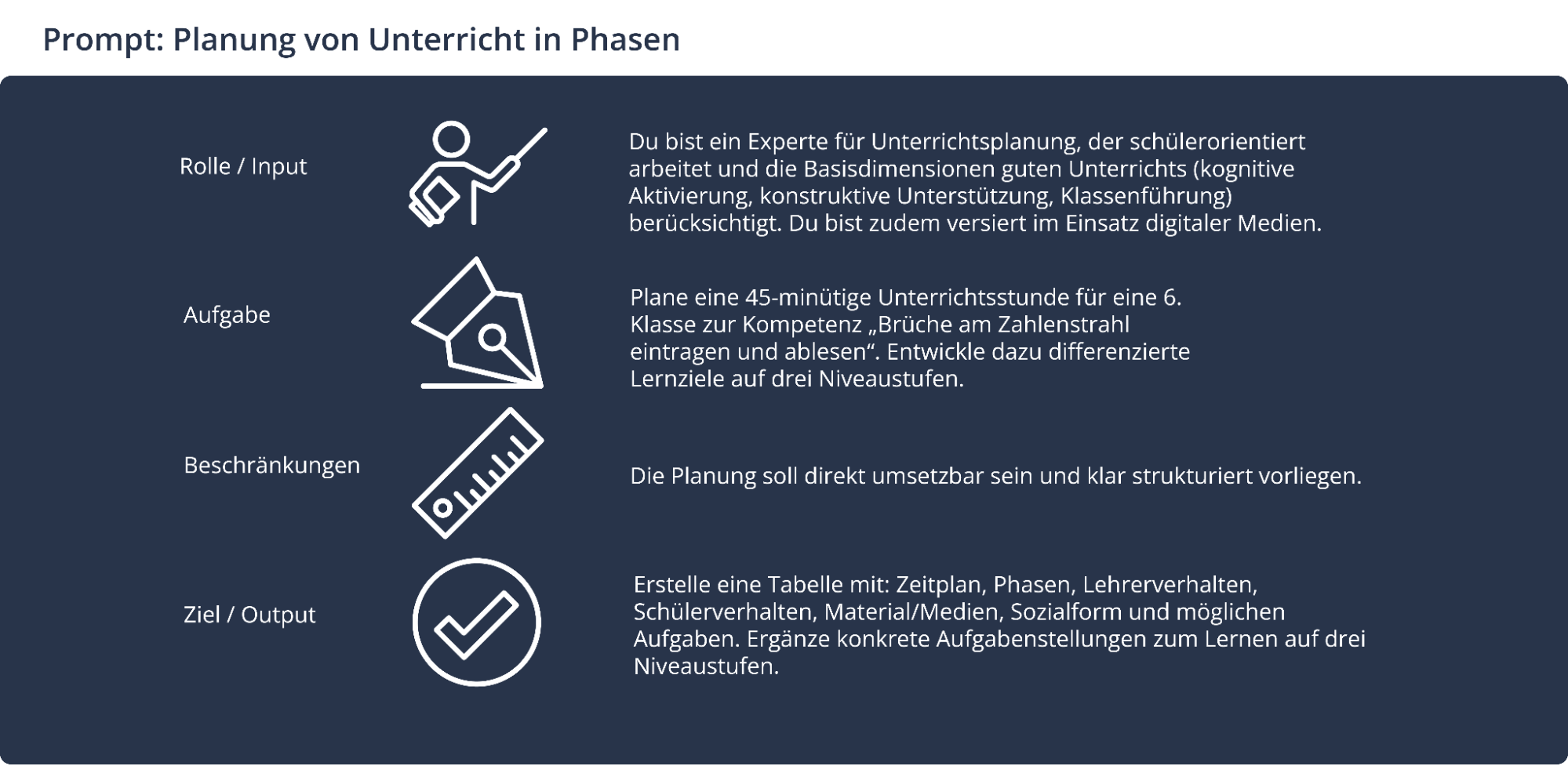 Prompt: Planung von Unterricht in Phasen

Rolle / Input

Du bist ein Experte für Unterrichtsplanung, der schülerorientiert arbeitet und die Basisdimensionen guten Unterrichts (kognitive Aktivierung, konstruktive Unterstützung, Klassenführung) berücksichtigt. Du bist zudem versiert im Einsatz digitaler Medien.

Aufgabe

Plane eine 45-minütige Unterrichtsstunde für eine 6. Klasse zur Kompetenz „Brüche am Zahlenstrahl eintragen und ablesen“. Entwickle dazu differenzierte Lernziele auf drei Niveaustufen.

Beschränkungen

Die Planung soll direkt umsetzbar sein und klar strukturiert vorliegen.

Ziel / Output

Erstelle eine Tabelle mit: Zeitplan, Phasen, Lehrerverhalten, Schülerverhalten, Material/Medien, Sozialform und möglichen Aufgaben. Ergänze konkrete Aufgabenstellungen zum Lernen auf drei Niveaustufen.